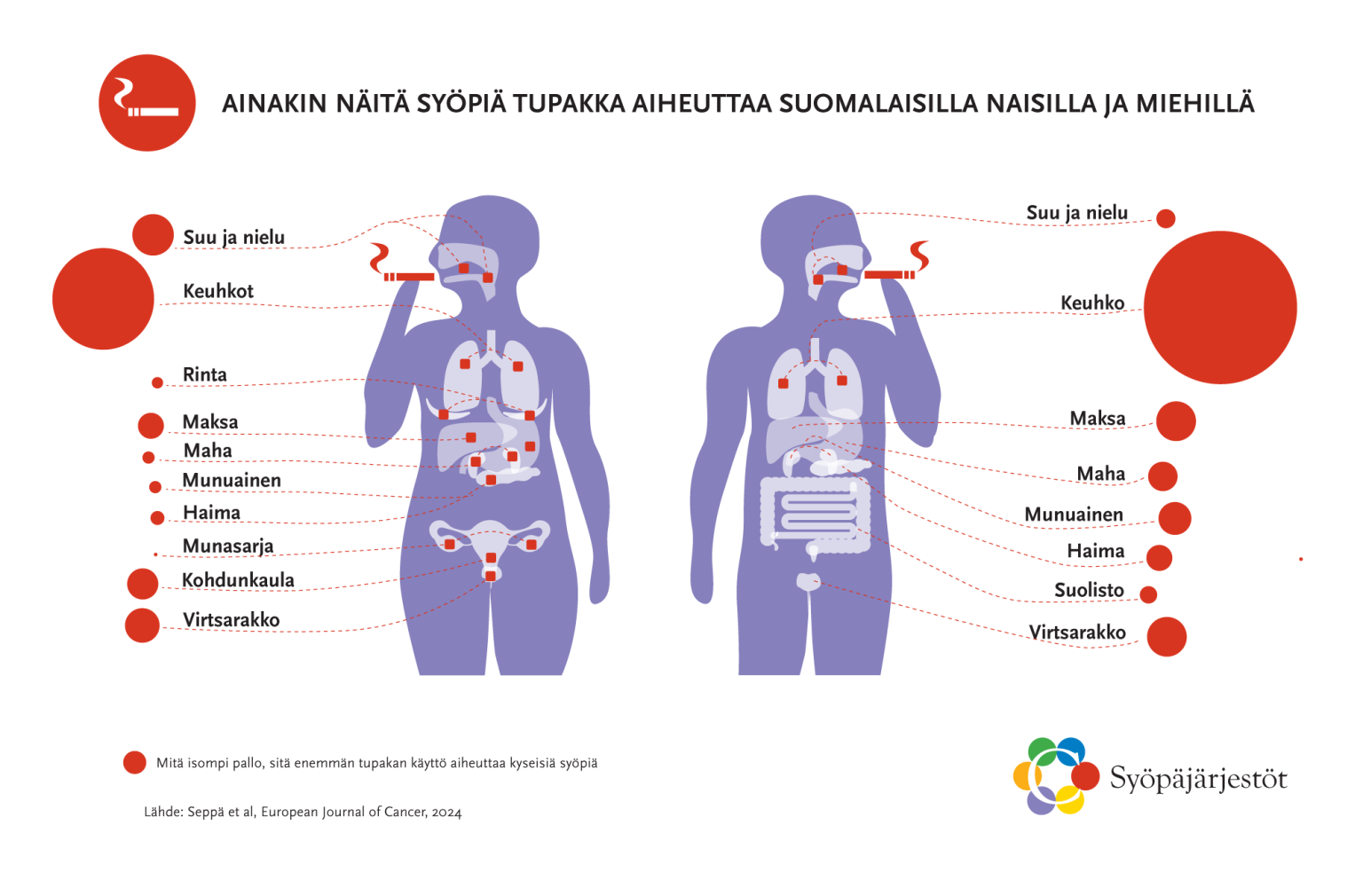 AINAKIN NÄITÄ SYÖPIÄ TUPAKKA AIHEUTTAA SUOMALAISILLA NAISILLA JA MIEHILLÄ

Suu ja nielu
Keuhkot
Rinta
Maksa
Maha
Munuainen
Haima
Munasarja
Kohdunkaula
Virtsarakko

Suu ja nielu
Keuhko
Maksa
Maha
Munuainen
Haima
Suolisto
Virtsarakko

Mitä isompi pallo, sitä enemmän tupakan käyttö aiheuttaa kyseisiä syöpiä

Lähde: Seppä et al, European Journal of Cancer, 2024

Syöpäjärjestöt